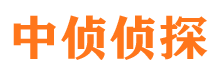 中侦侦探